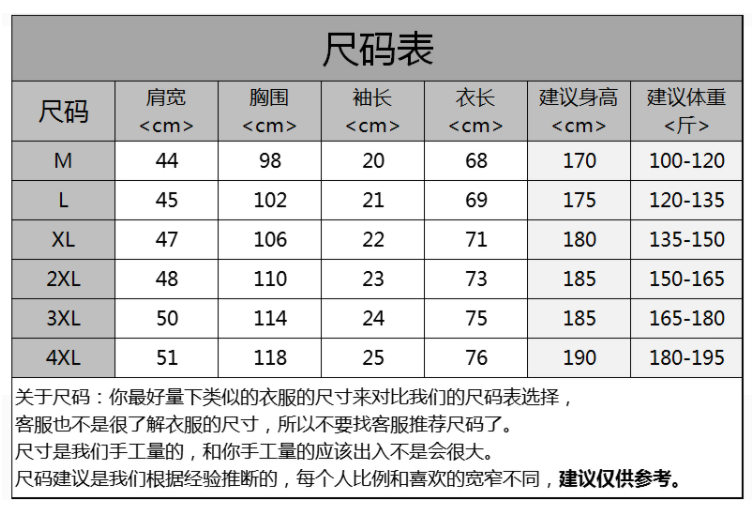 尺码表

| 尺码 | 肩宽 <cm> | 胸围 <cm> | 袖长 <cm> | 衣长 <cm> | 建议身高 <cm> | 建议体重 <斤> |
|---|---|---|---|---|---|---|
| M | 44 | 98 | 20 | 68 | 170 | 100-120 |
| L | 45 | 102 | 21 | 69 | 175 | 120-135 |
| XL | 47 | 106 | 22 | 71 | 180 | 135-150 |
| 2XL | 48 | 110 | 23 | 73 | 185 | 150-165 |
| 3XL | 50 | 114 | 24 | 75 | 185 | 165-180 |
| 4XL | 51 | 118 | 25 | 76 | 190 | 180-195 |

关于尺码：你最好量下类似的衣服的尺寸来对比我们的尺码表选择，
客服也不是很了解衣服的尺寸，所以不要找客服推荐尺码了。
尺寸是我们手工量的，和你手工量的应该出入不是会很大。
尺码建议是我们根据经验推断的，每个人比例和喜欢的宽窄不同，建议仅供参考。